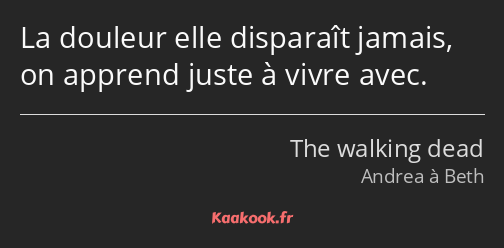 La douleur elle disparaît jamais, on apprend juste à vivre avec.

The walking dead
Andrea à Beth

Kaakook.fr